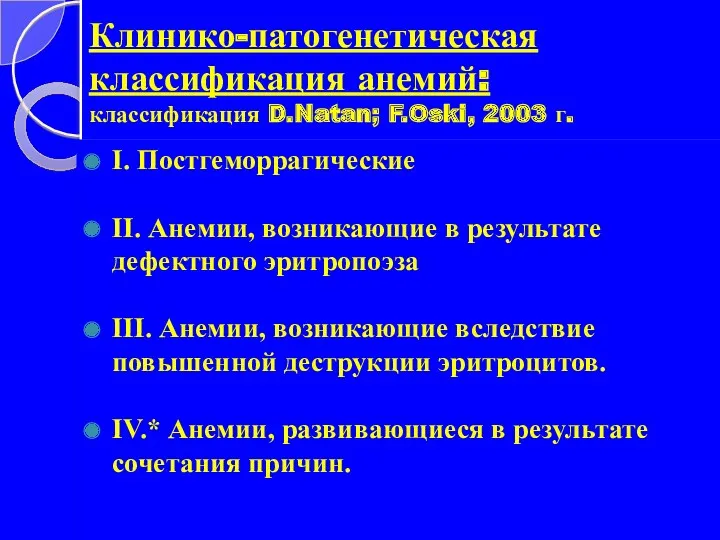 Клинико-патогенетическая классификация анемий:
классификация D.Natan; F.Oski, 2003 г.

I. Постгеморрагические

II. Анемии, возникающие в результате дефектного эритропоэза

III. Анемии, возникающие вследствие повышенной деструкции эритроцитов.

IV.* Анемии, развивающиеся в результате сочетания причин.